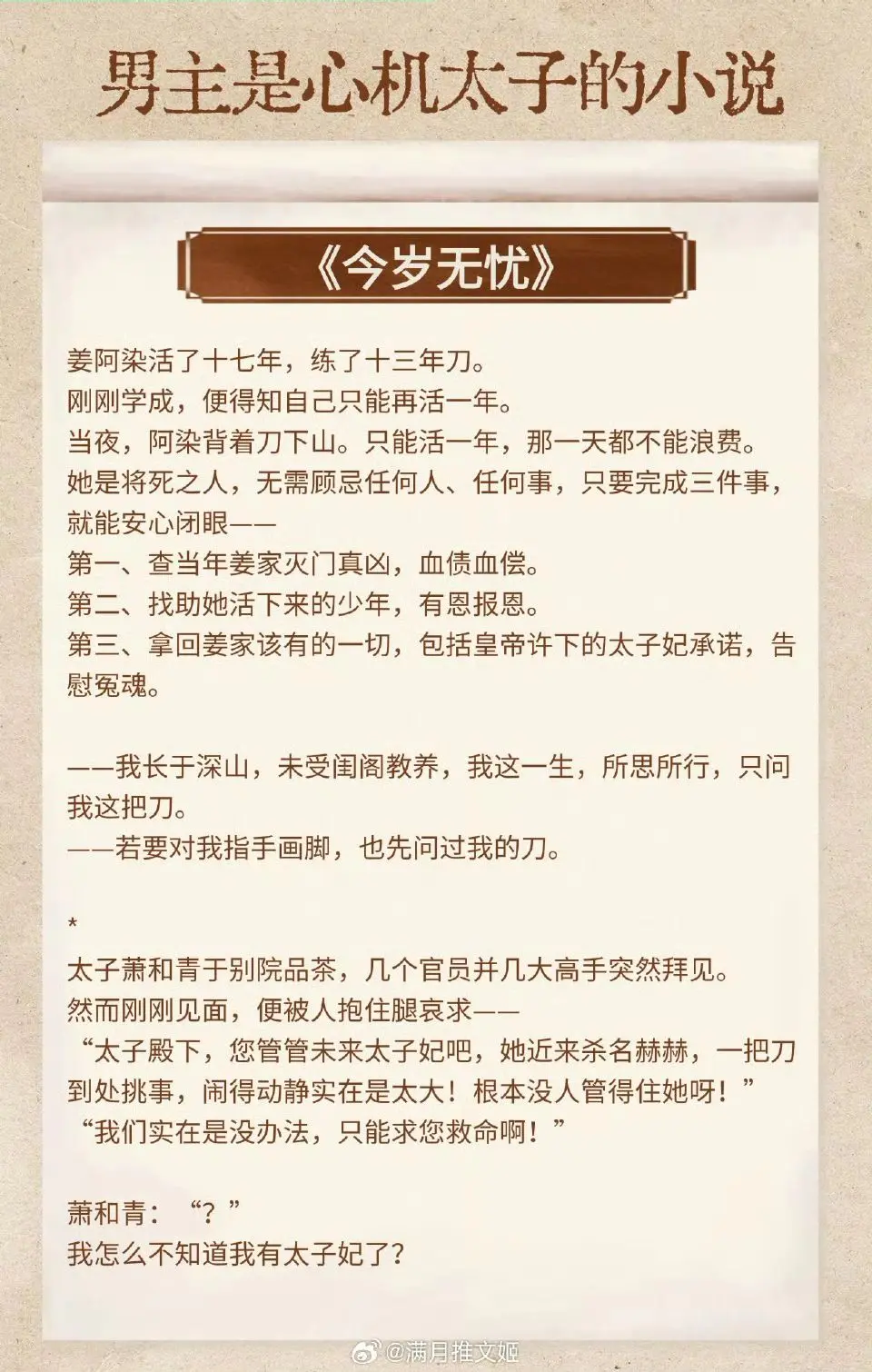 男主是心机太子的小说

《今岁无忧》

姜阿染活了十七年，练了十三年刀。
刚刚学成，便得知自己只能再活一年。
当夜，阿染背着刀下山。只能活一年，那一天都不能浪费。
她是将死之人，无需顾忌任何人、任何事，只要完成三件事，就能安心闭眼——
第一、查当年姜家灭门真凶，血债血偿。
第二、找助她活下来的少年，有恩报恩。
第三、拿回姜家该有的一切，包括皇帝许下的太子妃承诺，告慰冤魂。

——我长于深山，未受闺阁教养，我这一生，所思所行，只问我这把刀。
——若要对我指手画脚，也先问过我的刀。

*
太子萧和青于别院品茶，几个官员并几大高手突然拜见。
然而刚刚见面，便被人抱住腿哀求——
“太子殿下，您管管未来太子妃吧，她近来杀名赫赫，一把刀到处挑事，闹得动静实在是太大！根本没人管得住她呀！”
“我们实在是没办法，只能求您救命啊！”

萧和青：“？”
我怎么不知道我有太子妃了？

@满月推文姬